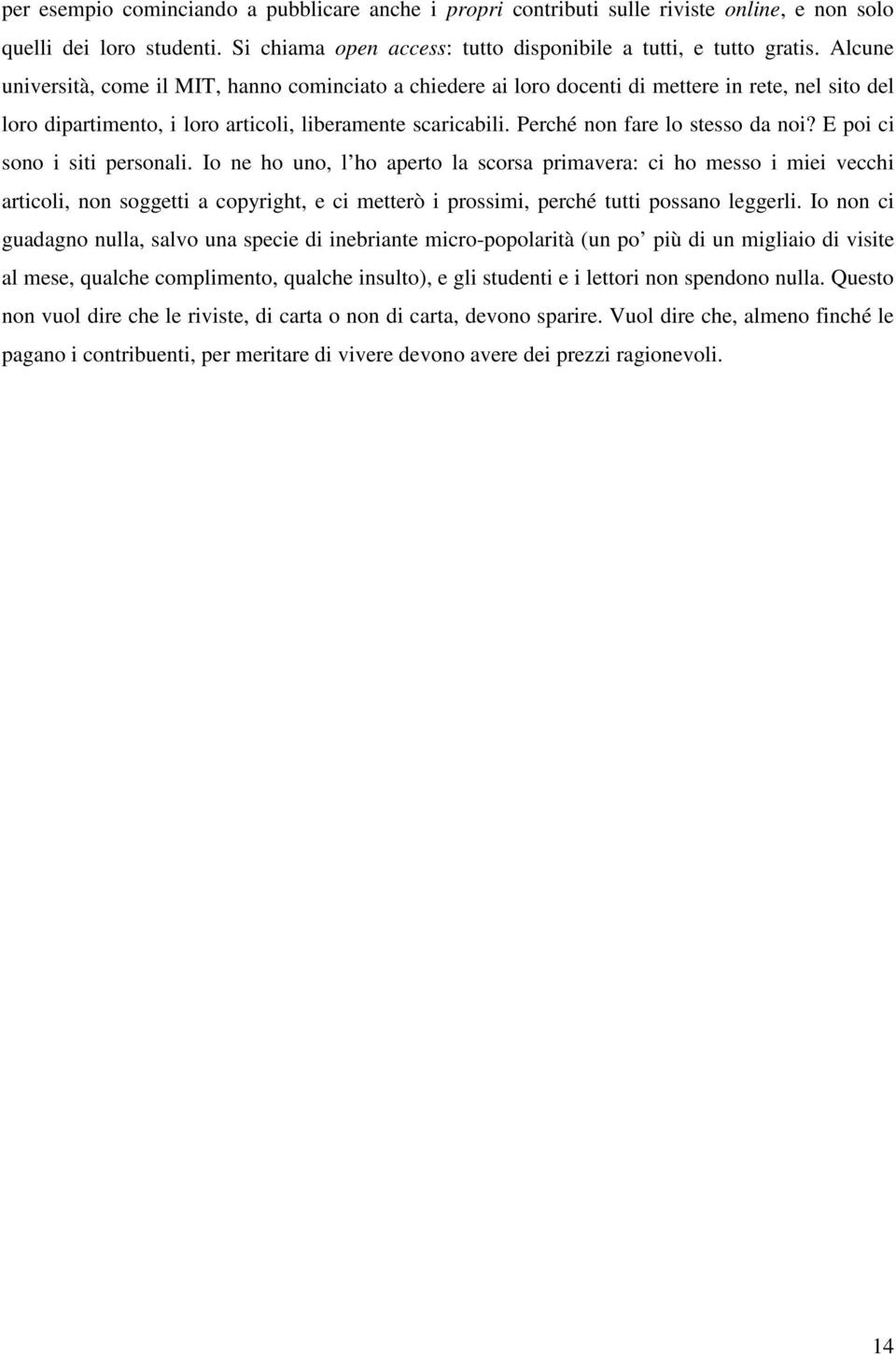 per esempio cominciando a pubblicare anche i propri contributi sulle riviste online, e non solo quelli dei loro studenti. Si chiama open access: tutto disponibile a tutti, e tutto gratis. Alcune università, come il MIT, hanno cominciato a chiedere ai loro docenti di mettere in rete, nel sito del loro dipartimento, i loro articoli, liberamente scaricabili. Perché non fare lo stesso da noi? E poi ci sono i siti personali. Io ne ho uno, l'ho aperto la scorsa primavera: ci ho messo i miei vecchi articoli, non soggetti a copyright, e ci metterò i prossimi, perché tutti possano leggerli. Io non ci guadagno nulla, salvo una specie di inebriante micro-popolarità (un po' più di un migliaio di visite al mese, qualche complimento, qualche insulto), e gli studenti e i lettori non spendono nulla. Questo non vuol dire che le riviste, di carta o non di carta, devono sparire. Vuol dire che, almeno finché le pagano i contribuenti, per meritare di vivere devono avere dei prezzi ragionevoli.

14